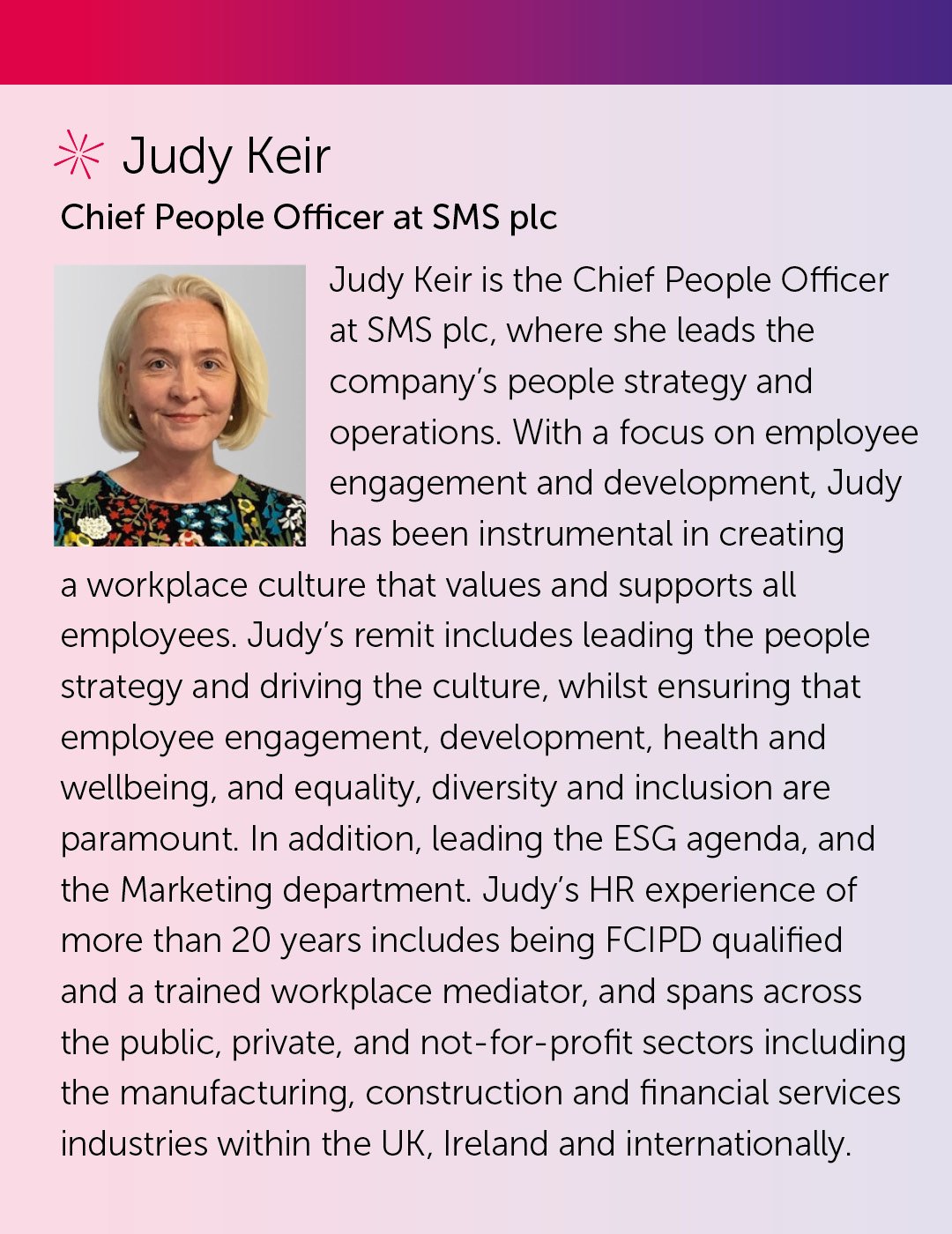 Judy Keir

Chief People Officer at SMS plc

Judy Keir is the Chief People Officer at SMS plc, where she leads the company's people strategy and operations. With a focus on employee engagement and development, Judy has been instrumental in creating a workplace culture that values and supports all employees. Judy's remit includes leading the people strategy and driving the culture, whilst ensuring that employee engagement, development, health and wellbeing, and equality, diversity and inclusion are paramount. In addition, leading the ESG agenda, and the Marketing department. Judy's HR experience of more than 20 years includes being FCIPD qualified and a trained workplace mediator, and spans across the public, private, and not-for-profit sectors including the manufacturing, construction and financial services industries within the UK, Ireland and internationally.